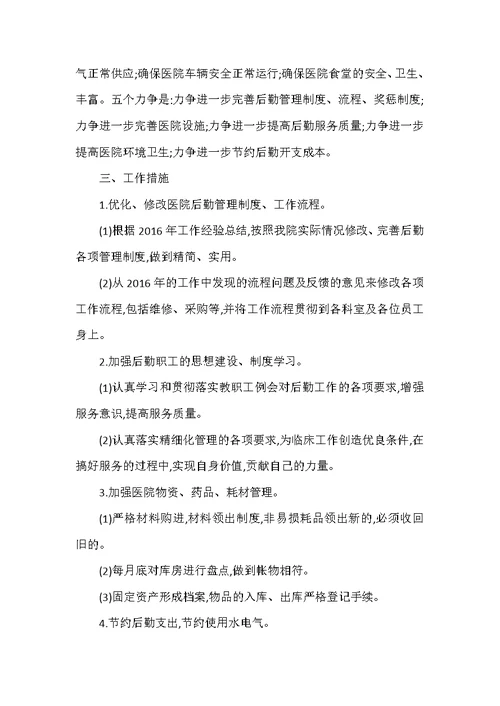 气正常供应;确保医院车辆安全正常运行;确保医院食堂的安全、卫生、丰富。五个力争是:力争进一步完善后勤管理制度、流程、奖惩制度;力争进一步完善医院设施;力争进一步提高后勤服务质量;力争进一步提高医院环境卫生;力争进一步节约后勤开支成本。

三、工作措施

1.优化、修改医院后勤管理制度、工作流程。

(1)根据 2016 年工作经验总结,按照我院实际情况修改、完善后勤各项管理制度,做到精简、实用。

(2)从 2016 年的工作中发现的流程问题及反馈的意见来修改各项工作流程,包括维修、采购等,并将工作流程贯彻到各科室及各位员工身上。

2.加强后勤职工的思想建设、制度学习。

(1)认真学习和贯彻落实教职工例会对后勤工作的各项要求,增强服务意识,提高服务质量。

(2)认真落实精细化管理的各项要求,为临床工作创造优良条件,在搞好服务的过程中,实现自身价值,贡献自己的力量。

3.加强医院物资、药品、耗材管理。

(1)严格材料购进,材料领出制度,非易损耗品领出新的,必须收回旧的。

(2)每月底对库房进行盘点,做到帐物相符。

(3)固定资产形成档案,物品的入库、出库严格登记手续。

4.节约后勤支出,节约使用水电气。